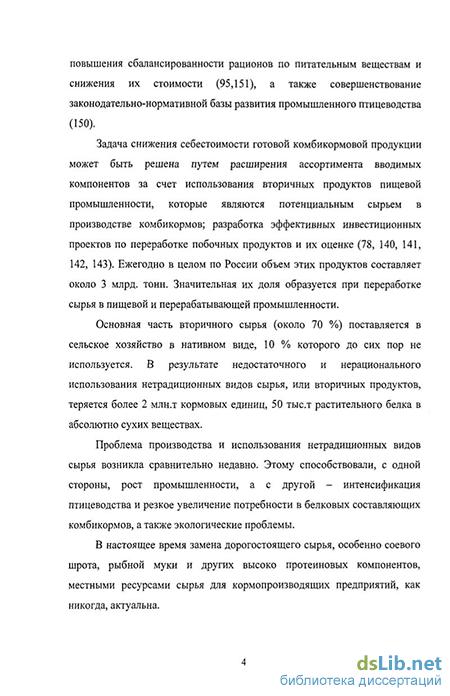 повышения сбалансированности рационов по питательным веществам и снижения их стоимости (95,151), а также совершенствование законодательно-нормативной базы развития промышленного птицеводства (150).

Задача снижения себестоимости готовой комбикормовой продукции может быть решена путем расширения ассортимента вводимых компонентов за счет использования вторичных продуктов пищевой промышленности, которые являются потенциальным сырьем в производстве комбикормов; разработка эффективных инвестиционных проектов по переработке побочных продуктов и их оценке (78, 140, 141, 142, 143). Ежегодно в целом по России объем этих продуктов составляет около 3 млрд. тонн. Значительная их доля образуется при переработке сырья в пищевой и перерабатывающей промышленности.

Основная часть вторичного сырья (около 70 %) поставляется в сельское хозяйство в нативном виде, 10 % которого до сих пор не используется. В результате недостаточного и нерационального использования нетрадиционных видов сырья, или вторичных продуктов, теряется более 2 млн.т кормовых единиц, 50 тыс.т растительного белка в абсолютно сухих веществах.

Проблема производства и использования нетрадиционных видов сырья возникла сравнительно недавно. Этому способствовали, с одной стороны, рост промышленности, а с другой – интенсификация птицеводства и резкое увеличение потребности в белковых составляющих комбикормов, а также экологические проблемы.

В настоящее время замена дорогостоящего сырья, особенно соевого шрота, рыбной муки и других высоко протеиновых компонентов, местными ресурсами сырья для кормопроизводящих предприятий, как никогда, актуальна.

4

dsLib.net
библиотека диссертаций